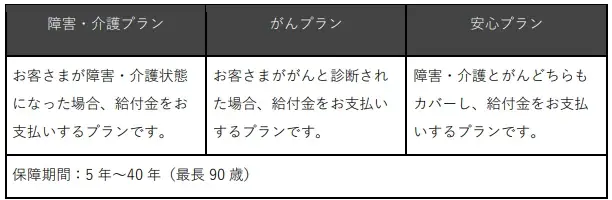 | 障害・介護プラン | がんプラン | 安心プラン |
|---|---|---|
| お客さまが障害・介護状態になった場合、給付金をお支払いするプランです。 | お客さまががんと診断された場合、給付金をお支払いするプランです。 | 障害・介護とがんどちらもカバーし、給付金をお支払いするプランです。 |
| 保障期間：5 年～40 年（最長 90 歳） | | |